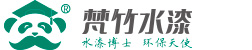 ®
梵竹水漆
水漆博士 环保天使